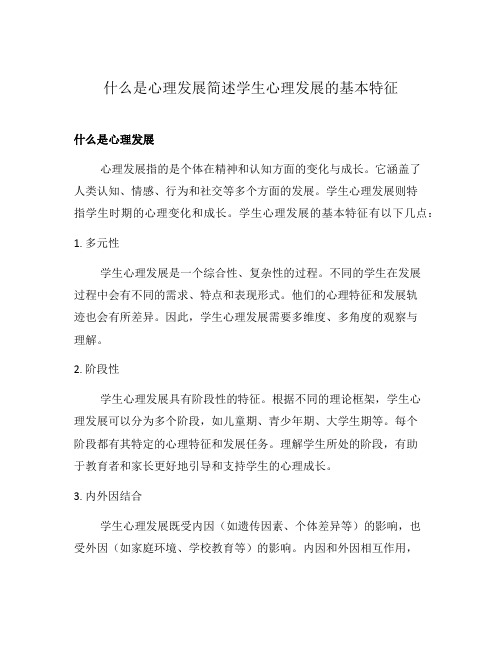 什么是心理发展简述学生心理发展的基本特征

什么是心理发展

心理发展指的是个体在精神和认知方面的变化与成长。它涵盖了人类认知、情感、行为和社交等多个方面的发展。学生心理发展则特指学生时期的心理变化和成长。学生心理发展的基本特征有以下几点：

1. 多元性

学生心理发展是一个综合性、复杂性的过程。不同的学生在发展过程中会有不同的需求、特点和表现形式。他们的心理特征和发展轨迹也会有所差异。因此，学生心理发展需要多维度、多角度的观察与理解。

2. 阶段性

学生心理发展具有阶段性的特征。根据不同的理论框架，学生心理发展可以分为多个阶段，如儿童期、青少年期、大学生期等。每个阶段都有其特定的心理特征和发展任务。理解学生所处的阶段，有助于教育者和家长更好地引导和支持学生的心理成长。

3. 内外因结合

学生心理发展既受内因（如遗传因素、个体差异等）的影响，也受外因（如家庭环境、学校教育等）的影响。内因和外因相互作用，